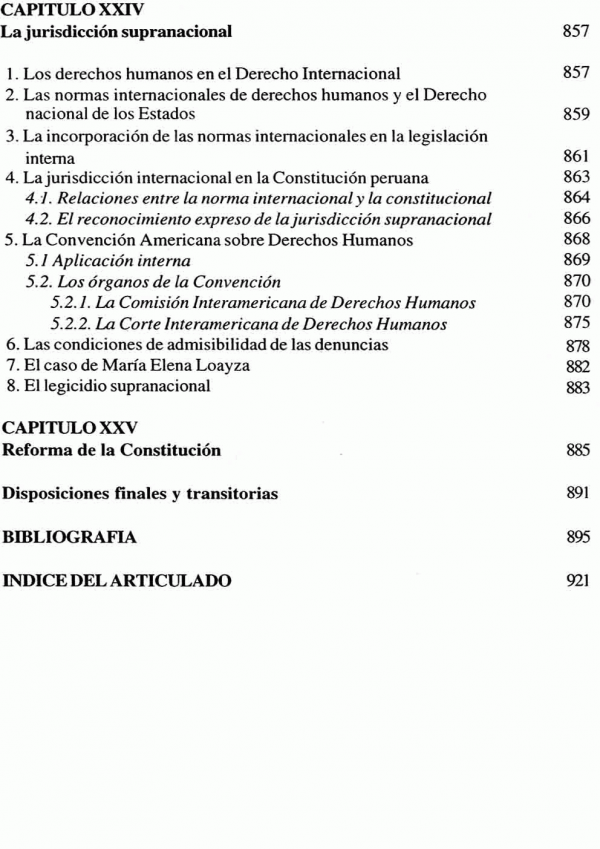 CAPITULO XXIV
La jurisdicción supranacional 857

1. Los derechos humanos en el Derecho Internacional 857
2. Las normas internacionales de derechos humanos y el Derecho nacional de los Estados 859
3. La incorporación de las normas internacionales en la legislación interna 861
4. La jurisdicción internacional en la Constitución peruana 863
4.1. Relaciones entre la norma internacional y la constitucional 864
4.2. El reconocimiento expreso de la jurisdicción supranacional 866
5. La Convención Americana sobre Derechos Humanos 868
5.1 Aplicación interna 869
5.2. Los órganos de la Convención 870
5.2.1. La Comisión Interamericana de Derechos Humanos 870
5.2.2. La Corte Interamericana de Derechos Humanos 875
6. Las condiciones de admisibilidad de las denuncias 878
7. El caso de María Elena Loayza 882
8. El legicidio supranacional 883

CAPITULO XXV
Reforma de la Constitución 885

Disposiciones finales y transitorias 891

BIBLIOGRAFIA 895

INDICE DEL ARTICULADO 921